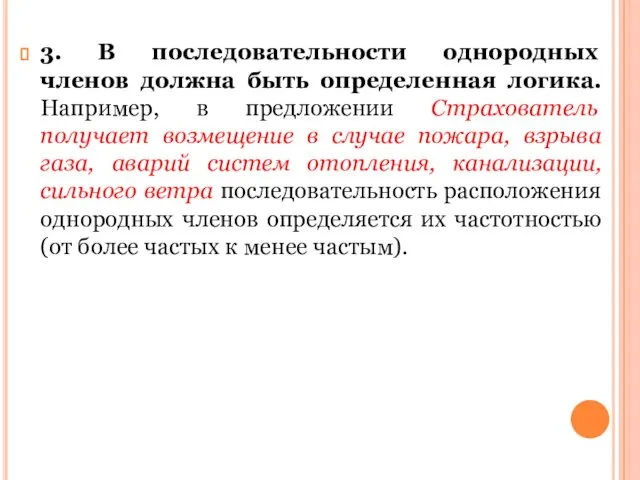 3. В последовательности однородных членов должна быть определенная логика. Например, в предложении Страхователь получает возмещение в случае пожара, взрыва газа, аварий систем отопления, канализации, сильного ветра последовательность расположения однородных членов определяется их частотностью (от более частых к менее частым).